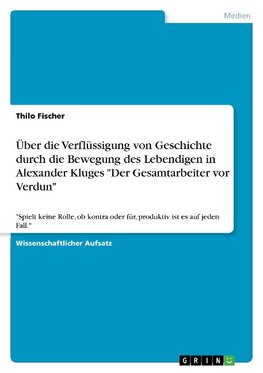 Medien

Thilo Fischer

Über die Verflüssigung von Geschichte durch die Bewegung des Lebendigen in Alexander Kluges "Der Gesamtarbeiter vor Verdun"

"Spielt keine Rolle, ob kontra oder für, produktiv ist es auf jeden Fall."

Wissenschaftlicher Aufsatz

GRIN